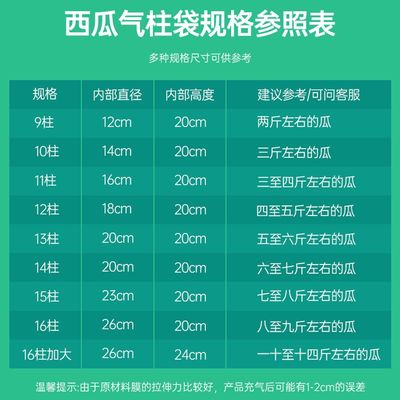 西瓜气柱袋规格参照表

多种规格尺寸可供参考

| 规格 | 内部直径 | 内部高度 | 建议参考/可问客服 |
|---|---|---|---|
| 9柱 | 12cm | 20cm | 两斤左右的瓜 |
| 10柱 | 14cm | 20cm | 三斤左右的瓜 |
| 11柱 | 16cm | 20cm | 三至四斤左右的瓜 |
| 12柱 | 18cm | 20cm | 四至五斤左右的瓜 |
| 13柱 | 20cm | 20cm | 五至六斤左右的瓜 |
| 14柱 | 20cm | 20cm | 六至七斤左右的瓜 |
| 15柱 | 23cm | 20cm | 七至八斤左右的瓜 |
| 16柱 | 26cm | 20cm | 八至九斤左右的瓜 |
| 16柱加大 | 26cm | 24cm | 一十至十四斤左右的瓜 |

温馨提示:由于原材料膜的拉伸力比较好，产品充气后可能有1-2cm的误差